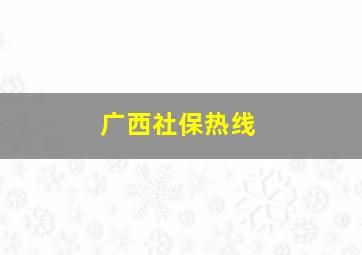 广西社保热线